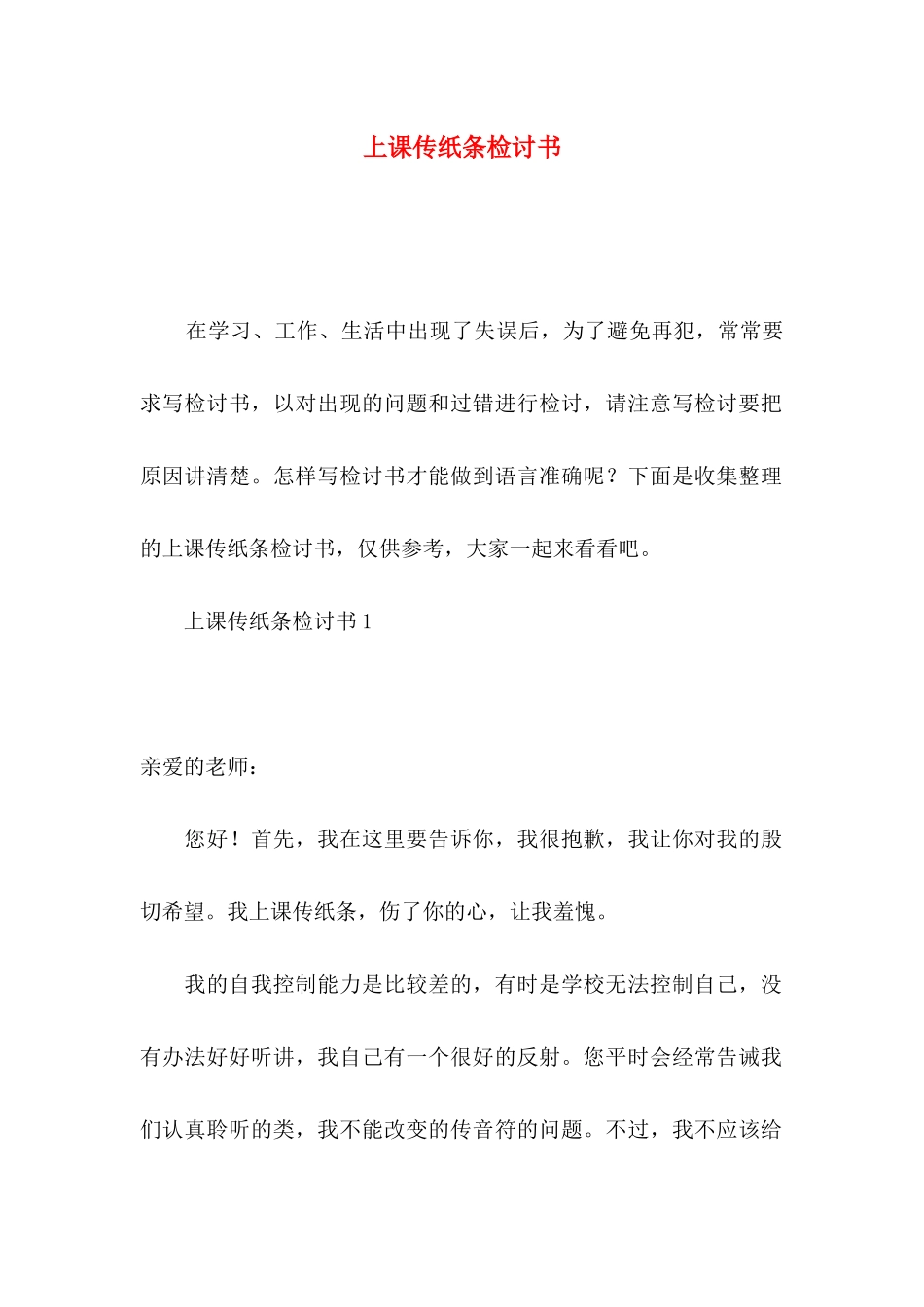 上课传纸条检讨书

在学习、工作、生活中出现了失误后，为了避免再犯，常常要求写检讨书，以对出现的问题和过错进行检讨，请注意写检讨要把原因讲清楚。怎样写检讨书才能做到语言准确呢？下面是收集整理的上课传纸条检讨书，仅供参考，大家一起来看看吧。

上课传纸条检讨书 1

亲爱的老师：

您好！首先，我在这里要告诉你，我很抱歉，我让你对我的殷切希望。我上课传纸条，伤了你的心，让我羞愧。

我的自我控制能力是比较差的，有时是学校无法控制自己，没有办法好好听讲，我自己有一个很好的反射。您平时会经常告诫我们认真聆听的类，我不能改变的传音符的问题。不过，我不应该给